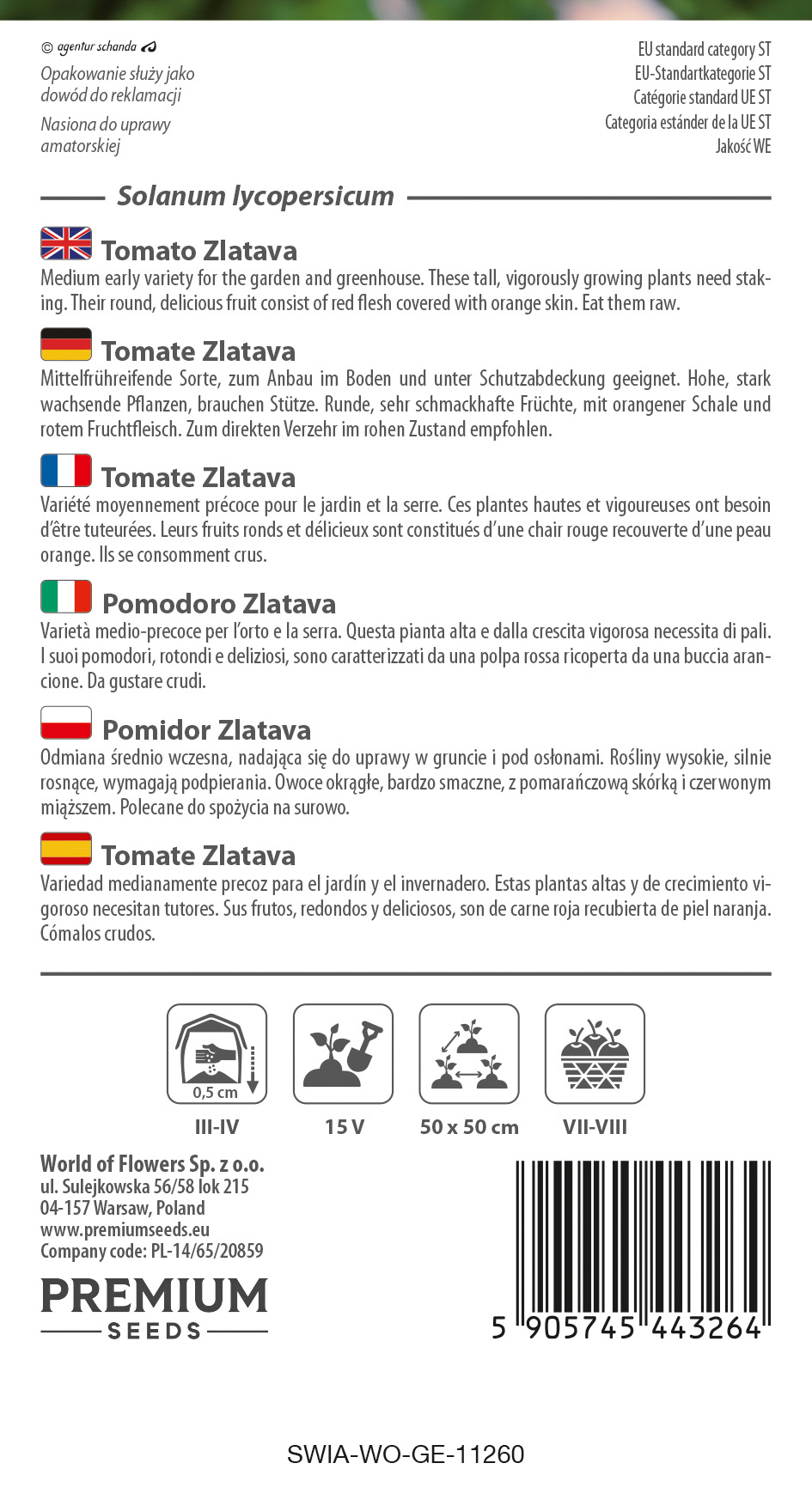 © agentur schanda

Opakowanie służy jako dowód do reklamacji

Nasiona do uprawy amatorskiej

EU standard category ST
EU-Standartkategorie ST
Catégorie standard UE ST
Categoria estánder de la UE ST
Jakość WE

Solanum lycopersicum

Tomato Zlatava
Medium early variety for the garden and greenhouse. These tall, vigorously growing plants need staking. Their round, delicious fruit consist of red flesh covered with orange skin. Eat them raw.

Tomate Zlatava
Mittelfrühreifende Sorte, zum Anbau im Boden und unter Schutzabdeckung geeignet. Hohe, stark wachsende Pflanzen, brauchen Stütze. Runde, sehr schmackhafte Früchte, mit orangener Schale und rotem Fruchtfleisch. Zum direkten Verzehr im rohen Zustand empfohlen.

Tomate Zlatava
Variété moyennement précoce pour le jardin et la serre. Ces plantes hautes et vigoureuses ont besoin d'être tuteurées. Leurs fruits ronds et délicieux sont constitués d'une chair rouge recouverte d'une peau orange. Ils se consomment crus.

Pomodoro Zlatava
Varietà medio-precoce per l'orto e la serra. Questa pianta alta e dalla crescita vigorosa necessita di pali. I suoi pomodori, rotondi e deliziosi, sono caratterizzati da una polpa rossa ricoperta da una buccia arancione. Da gustare crudi.

Pomidor Zlatava
Odmiana średnio wczesna, nadająca się do uprawy w gruncie i pod osłonami. Rośliny wysokie, silnie rosnące, wymagają podpierania. Owoce okrągłe, bardzo smaczne, z pomarańczową skórką i czerwonym miąższem. Polecane do spożycia na surowo.

Tomate Zlatava
Variedad medianamente precoz para el jardín y el invernadero. Estas plantas altas y de crecimiento vigoroso necesitan tutores. Sus frutos, redondos y deliciosos, son de carne roja recubierta de piel naranja. Cómalos crudos.

0,5 cm
III-IV
15 V
50 x 50 cm
VII-VIII

World of Flowers Sp. z o.o.
ul. Sulejkowska 56/58 lok 215
04-157 Warsaw, Poland
www.premiumseeds.eu
Company code: PL-14/65/20859

PREMIUM
SEEDS

5 905745 443264

SWIA-WO-GE-11260